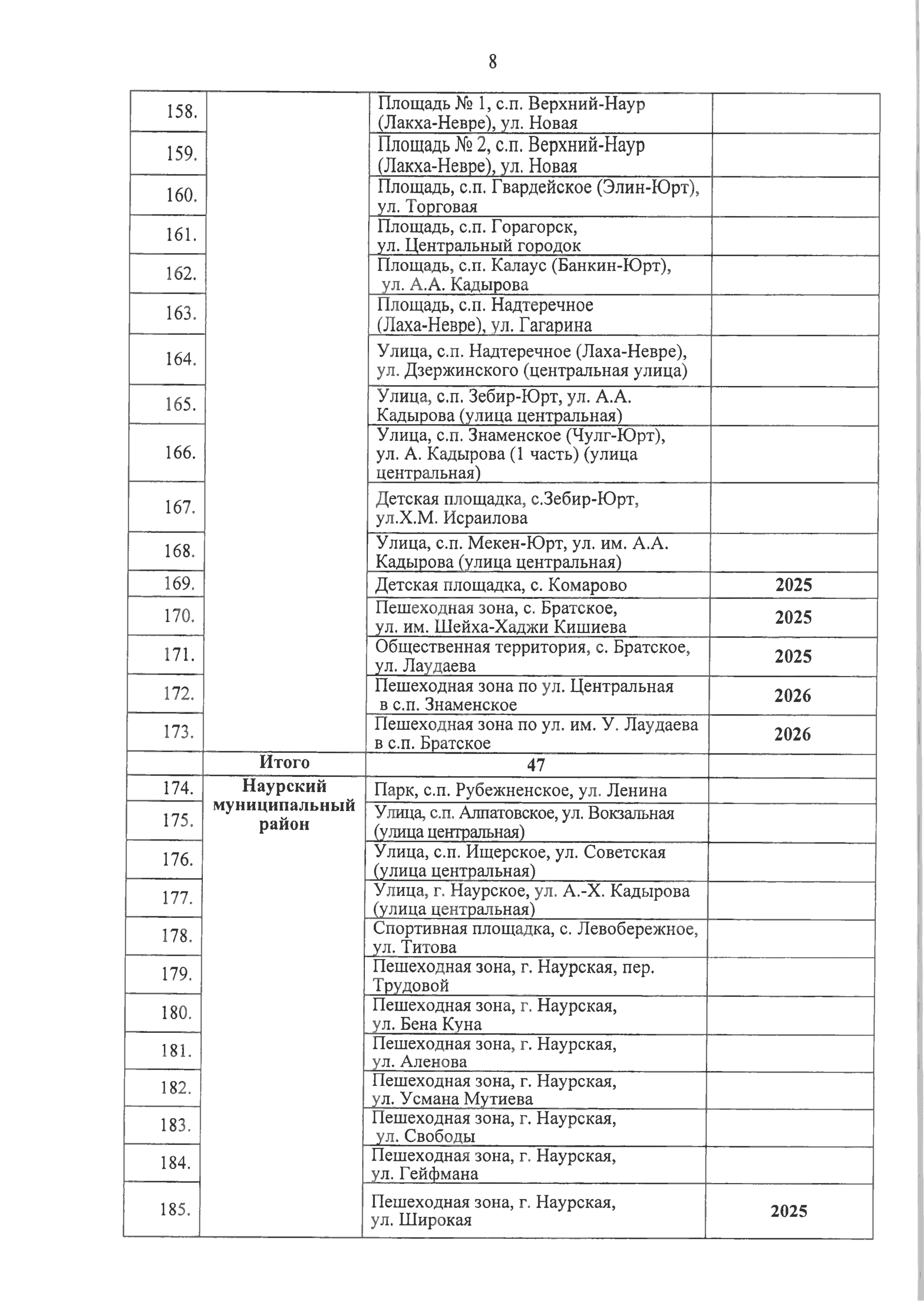 8

|  |  |  |  |
|---|---|---|---|
| 158. |  | Площадь № 1, с.п. Верхний-Наур (Лакха-Невре), ул. Новая |  |
| 159. |  | Площадь № 2, с.п. Верхний-Наур (Лакха-Невре), ул. Новая |  |
| 160. |  | Площадь, с.п. Гвардейское (Элин-Юрт), ул. Торговая |  |
| 161. |  | Площадь, с.п. Горагорск, ул. Центральный городок |  |
| 162. |  | Площадь, с.п. Калаус (Банкин-Юрт), ул. А.А. Кадырова |  |
| 163. |  | Площадь, с.п. Надтеречное (Лаха-Невре), ул. Гагарина |  |
| 164. |  | Улица, с.п. Надтеречное (Лаха-Невре), ул. Дзержинского (центральная улица) |  |
| 165. |  | Улица, с.п. Зебир-Юрт, ул. А.А. Кадырова (улица центральная) |  |
| 166. |  | Улица, с.п. Знаменское (Чулг-Юрт), ул. А. Кадырова (1 часть) (улица центральная) |  |
| 167. |  | Детская площадка, с.Зебир-Юрт, ул.Х.М. Исраилова |  |
| 168. |  | Улица, с.п. Мекен-Юрт, ул. им. А.А. Кадырова (улица центральная) |  |
| 169. |  | Детская площадка, с. Комарово | 2025 |
| 170. |  | Пешеходная зона, с. Братское, ул. им. Шейха-Хаджи Кишиева | 2025 |
| 171. |  | Общественная территория, с. Братское, ул. Лаудаева | 2025 |
| 172. |  | Пешеходная зона по ул. Центральная в с.п. Знаменское | 2026 |
| 173. |  | Пешеходная зона по ул. им. У. Лаудаева в с.п. Братское | 2026 |
|  | Итого | 47 |  |
| 174. | Наурский муниципальный район | Парк, с.п. Рубежненское, ул. Ленина |  |
| 175. |  | Улица, с.п. Алпатовское, ул. Вокзальная (улица центральная) |  |
| 176. |  | Улица, с.п. Ищерское, ул. Советская (улица центральная) |  |
| 177. |  | Улица, г. Наурское, ул. А.-Х. Кадырова (улица центральная) |  |
| 178. |  | Спортивная площадка, с. Левобережное, ул. Титова |  |
| 179. |  | Пешеходная зона, г. Наурская, пер. Трудовой |  |
| 180. |  | Пешеходная зона, г. Наурская, ул. Бена Куна |  |
| 181. |  | Пешеходная зона, г. Наурская, ул. Аленова |  |
| 182. |  | Пешеходная зона, г. Наурская, ул. Усмана Мутиева |  |
| 183. |  | Пешеходная зона, г. Наурская, ул. Свободы |  |
| 184. |  | Пешеходная зона, г. Наурская, ул. Гейфмана |  |
| 185. |  | Пешеходная зона, г. Наурская, ул. Широкая | 2025 |